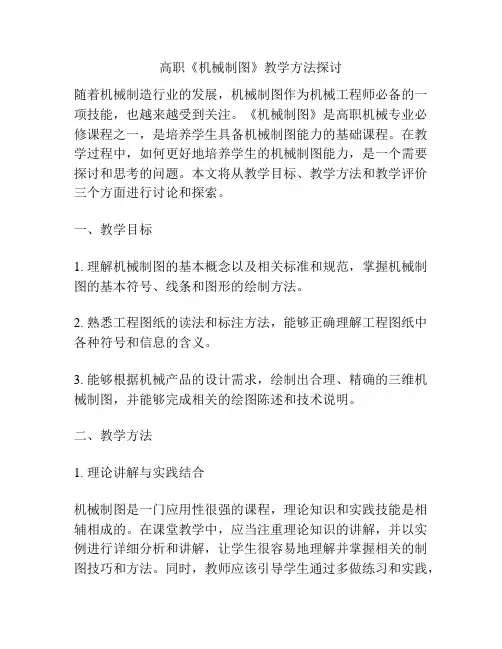 高职《机械制图》教学方法探讨

随着机械制造行业的发展，机械制图作为机械工程师必备的一项技能，也越来越受到关注。《机械制图》是高职机械专业必修课程之一，是培养学生具备机械制图能力的基础课程。在教学过程中，如何更好地培养学生的机械制图能力，是一个需要探讨和思考的问题。本文将从教学目标、教学方法和教学评价三个方面进行讨论和探索。

一、教学目标

1. 理解机械制图的基本概念以及相关标准和规范，掌握机械制图的基本符号、线条和图形的绘制方法。

2. 熟悉工程图纸的读法和标注方法，能够正确理解工程图纸中各种符号和信息的含义。

3. 能够根据机械产品的设计需求，绘制出合理、精确的三维机械制图，并能够完成相关的绘图陈述和技术说明。

二、教学方法

1. 理论讲解与实践结合

机械制图是一门应用性很强的课程，理论知识和实践技能是相辅相成的。在课堂教学中，应当注重理论知识的讲解，并以实例进行详细分析和讲解，让学生很容易地理解并掌握相关的制图技巧和方法。同时，教师应该引导学生通过多做练习和实践，